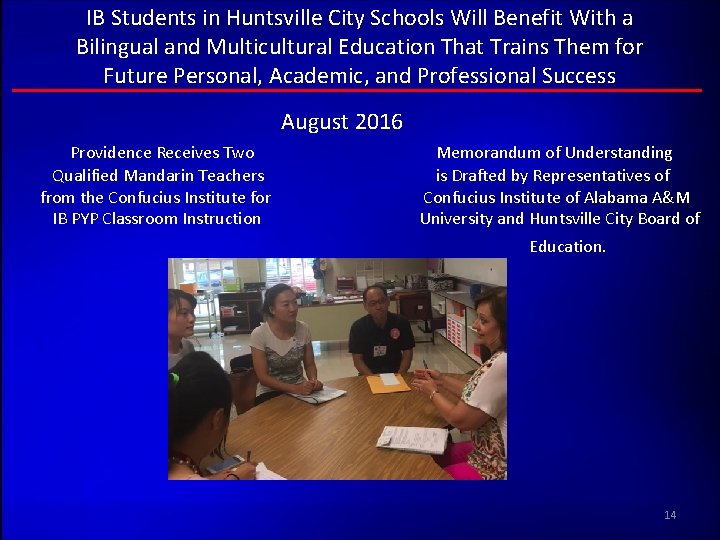 IB Students in Huntsville City Schools Will Benefit With a Bilingual and Multicultural Education That Trains Them for Future Personal, Academic, and Professional Success

August 2016

Providence Receives Two Qualified Mandarin Teachers from the Confucius Institute for IB PYP Classroom Instruction

Memorandum of Understanding is Drafted by Representatives of Confucius Institute of Alabama A&M University and Huntsville City Board of Education.

14